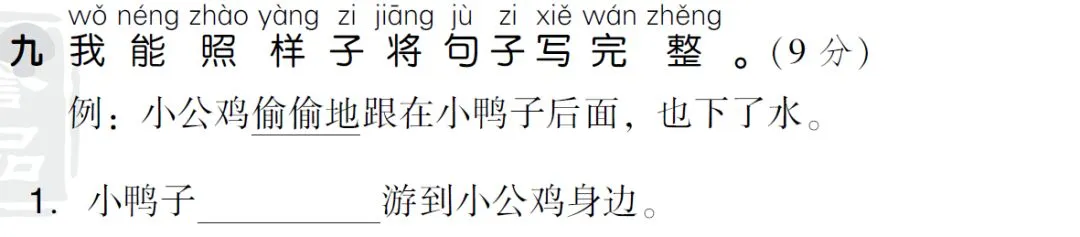 wǒ néng zhào yàng zi jiāng jù zi xiě wán zhěng
九 我能照样子将句子写完整。(9分)

例：小公鸡偷偷地跟在小鸭子后面，也下了水。

1. 小鸭子__________游到小公鸡身边。